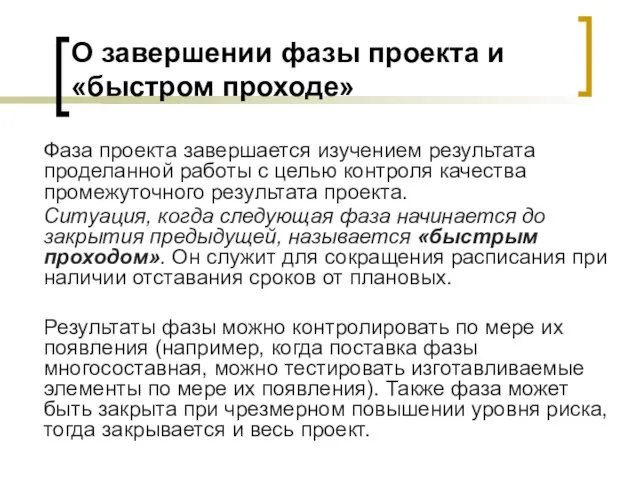 О завершении фазы проекта и «быстром проходе»

Фаза проекта завершается изучением результата проделанной работы с целью контроля качества промежуточного результата проекта.

Ситуация, когда следующая фаза начинается до закрытия предыдущей, называется «быстрым проходом». Он служит для сокращения расписания при наличии отставания сроков от плановых.

Результаты фазы можно контролировать по мере их появления (например, когда поставка фазы многосоставная, можно тестировать изготавливаемые элементы по мере их появления). Также фаза может быть закрыта при чрезмерном повышении уровня риска, тогда закрывается и весь проект.